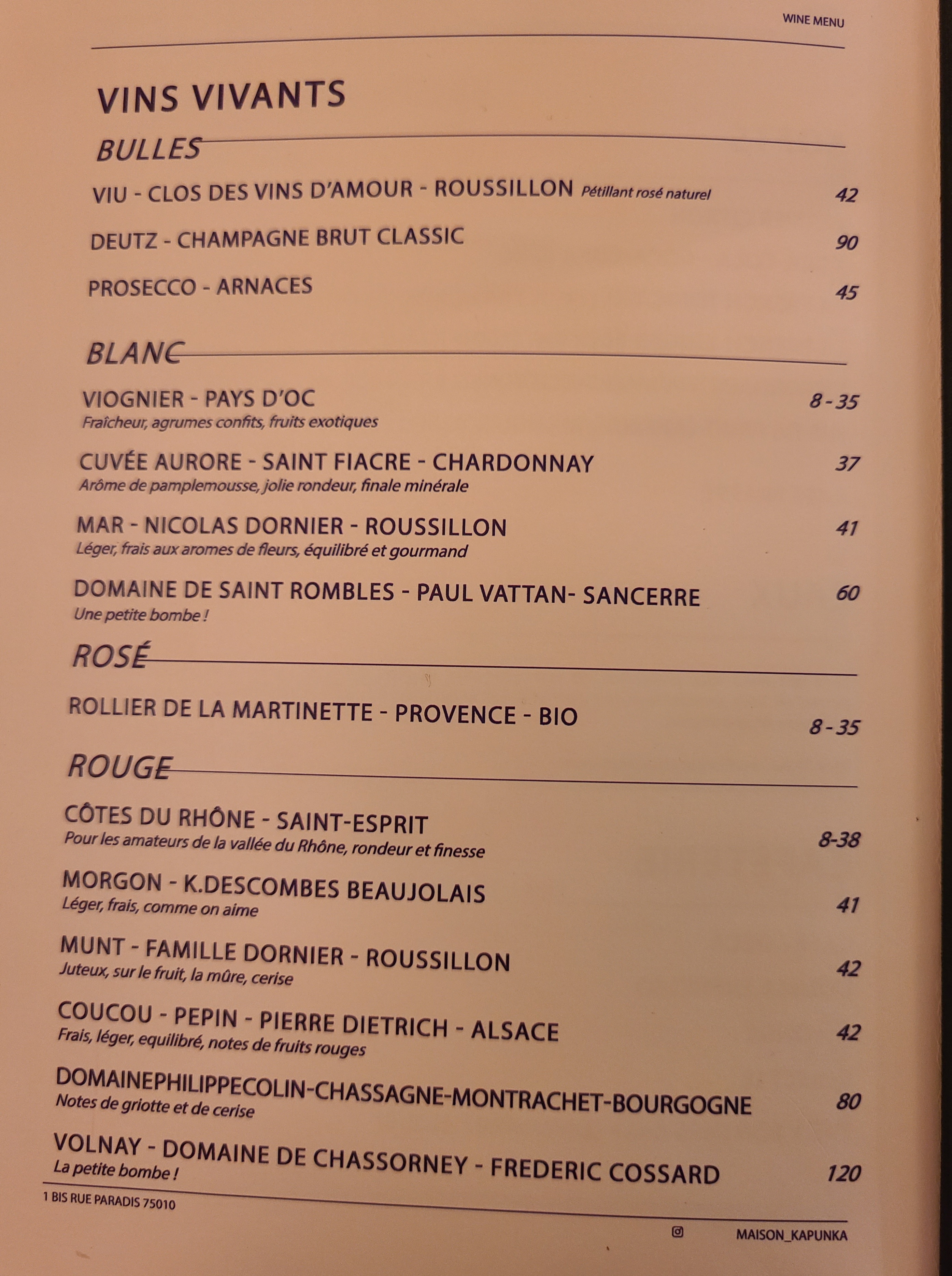 WINE MENU

VINS VIVANTS

BULLES

VIU - CLOS DES VINS D'AMOUR - ROUSSILLON Pétillant rosé naturel 42

DEUTZ - CHAMPAGNE BRUT CLASSIC 90

PROSECCO - ARNACES 45

BLANC

VIOGNIER - PAYS D'OC 8 - 35
Fraîcheur, agrumes confits, fruits exotiques

CUVÉE AURORE - SAINT FIACRE - CHARDONNAY 37
Arôme de pamplemousse, jolie rondeur, finale minérale

MAR - NICOLAS DORNIER - ROUSSILLON 41
Léger, frais aux aromes de fleurs, équilibré et gourmand

DOMAINE DE SAINT ROMBLES - PAUL VATTAN- SANCERRE 60
Une petite bombe !

ROSÉ

ROLLIER DE LA MARTINETTE - PROVENCE - BIO 8 - 35

ROUGE

CÔTES DU RHÔNE - SAINT-ESPRIT 8-38
Pour les amateurs de la vallée du Rhône, rondeur et finesse

MORGON - K.DESCOMBES BEAUJOLAIS 41
Léger, frais, comme on aime

MUNT - FAMILLE DORNIER - ROUSSILLON 42
Juteux, sur le fruit, la mûre, cerise

COUCOU - PEPIN - PIERRE DIETRICH - ALSACE 42
Frais, léger, equilibré, notes de fruits rouges

DOMAINEPHILIPPECOLIN-CHASSAGNE-MONTRACHET-BOURGOGNE 80
Notes de griotte et de cerise

VOLNAY - DOMAINE DE CHASSORNEY - FREDERIC COSSARD 120
La petite bombe !

1 BIS RUE PARADIS 75010

MAISON_KAPUNKA